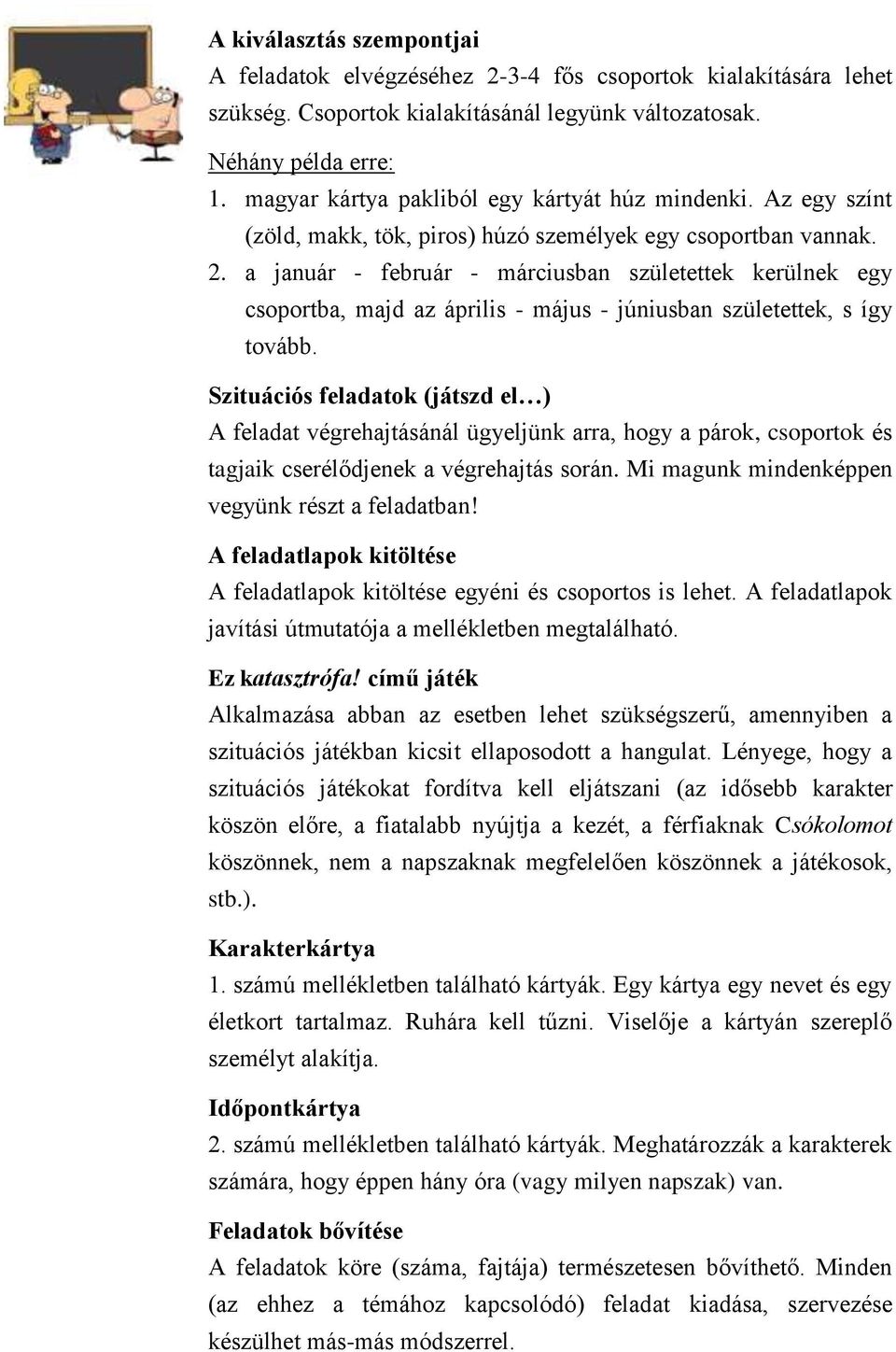 A kiválasztás szempontjai
A feladatok elvégzéséhez 2-3-4 fős csoportok kialakítására lehet szükség. Csoportok kialakításánál legyünk változatosak.

Néhány példa erre:
1. magyar kártya pakliból egy kártyát húz mindenki. Az egy színt (zöld, makk, tök, piros) húzó személyek egy csoportban vannak.
2. a január - február - márciusban születettek kerülnek egy csoportba, majd az április - május - júniusban születettek, s így tovább.

Szituációs feladatok (játszd el…)
A feladat végrehajtásánál ügyeljünk arra, hogy a párok, csoportok és tagjaik cserélődjenek a végrehajtás során. Mi magunk mindenképpen vegyünk részt a feladatban!

A feladatlapok kitöltése
A feladatlapok kitöltése egyéni és csoportos is lehet. A feladatlapok javítási útmutatója a mellékletben megtalálható.

Ez katasztrófa! című játék
Alkalmazása abban az esetben lehet szükségszerű, amennyiben a szituációs játékban kicsit ellaposodott a hangulat. Lényege, hogy a szituációs játékokat fordítva kell eljátszani (az idősebb karakter köszön előre, a fiatalabb nyújtja a kezét, a férfiaknak Csókolomot köszönnek, nem a napszaknak megfelelően köszönnek a játékosok, stb.).

Karakterkártya
1. számú mellékletben található kártyák. Egy kártya egy nevet és egy életkort tartalmaz. Ruhára kell tűzni. Viselője a kártyán szereplő személyt alakítja.

Időpontkártya
2. számú mellékletben található kártyák. Meghatározzák a karakterek számára, hogy éppen hány óra (vagy milyen napszak) van.

Feladatok bővítése
A feladatok köre (száma, fajtája) természetesen bővíthető. Minden (az ehhez a témához kapcsolódó) feladat kiadása, szervezése készülhet más-más módszerrel.